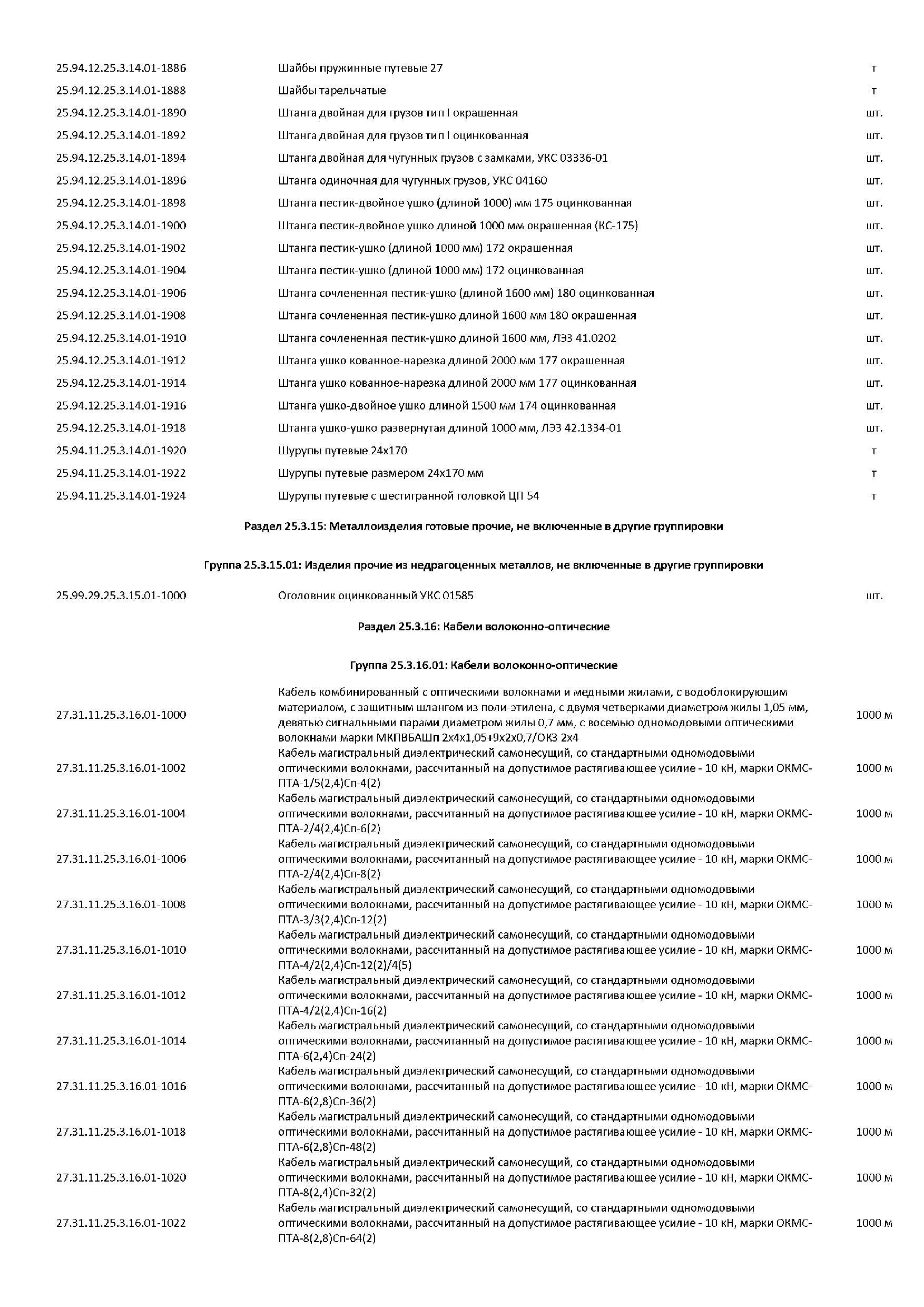 | | | |
|---|---|---|
| 25.94.12.25.3.14.01-1886 | Шайбы пружинные путевые 27 | т |
| 25.94.12.25.3.14.01-1888 | Шайбы тарельчатые | т |
| 25.94.12.25.3.14.01-1890 | Штанга двойная для грузов тип I окрашенная | шт. |
| 25.94.12.25.3.14.01-1892 | Штанга двойная для грузов тип I оцинкованная | шт. |
| 25.94.12.25.3.14.01-1894 | Штанга двойная для чугунных грузов с замками, УКС 03336-01 | шт. |
| 25.94.12.25.3.14.01-1896 | Штанга одиночная для чугунных грузов, УКС 04160 | шт. |
| 25.94.12.25.3.14.01-1898 | Штанга пестик-двойное ушко (длиной 1000) мм 175 оцинкованная | шт. |
| 25.94.12.25.3.14.01-1900 | Штанга пестик-двойное ушко длиной 1000 мм окрашенная (КС-175) | шт. |
| 25.94.12.25.3.14.01-1902 | Штанга пестик-ушко (длиной 1000 мм) 172 окрашенная | шт. |
| 25.94.12.25.3.14.01-1904 | Штанга пестик-ушко (длиной 1000 мм) 172 оцинкованная | шт. |
| 25.94.12.25.3.14.01-1906 | Штанга сочлененная пестик-ушко (длиной 1600 мм) 180 оцинкованная | шт. |
| 25.94.12.25.3.14.01-1908 | Штанга сочлененная пестик-ушко длиной 1600 мм 180 окрашенная | шт. |
| 25.94.12.25.3.14.01-1910 | Штанга сочлененная пестик-ушко длиной 1600 мм, ЛЭЗ 41.0202 | шт. |
| 25.94.12.25.3.14.01-1912 | Штанга ушко кованное-нарезка длиной 2000 мм 177 окрашенная | шт. |
| 25.94.12.25.3.14.01-1914 | Штанга ушко кованное-нарезка длиной 2000 мм 177 оцинкованная | шт. |
| 25.94.12.25.3.14.01-1916 | Штанга ушко-двойное ушко длиной 1500 мм 174 оцинкованная | шт. |
| 25.94.12.25.3.14.01-1918 | Штанга ушко-ушко развернутая длиной 1000 мм, ЛЭЗ 42.1334-01 | шт. |
| 25.94.11.25.3.14.01-1920 | Шурупы путевые 24х170 | т |
| 25.94.11.25.3.14.01-1922 | Шурупы путевые размером 24х170 мм | т |
| 25.94.11.25.3.14.01-1924 | Шурупы путевые с шестигранной головкой ЦП 54 | т |

Раздел 25.3.15: Металлоизделия готовые прочие, не включенные в другие группировки

Группа 25.3.15.01: Изделия прочие из недрагоценных металлов, не включенные в другие группировки

| | | |
|---|---|---|
| 25.99.29.25.3.15.01-1000 | Оголовник оцинкованный УКС 01585 | шт. |

Раздел 25.3.16: Кабели волоконно-оптические

Группа 25.3.16.01: Кабели волоконно-оптические

| | | |
|---|---|---|
| 27.31.11.25.3.16.01-1000 | Кабель комбинированный с оптическими волокнами и медными жилами, с водоблокирующим материалом, с защитным шлангом из поли-этилена, с двумя четверками диаметром жилы 1,05 мм, девятью сигнальными парами диаметром жилы 0,7 мм, с восемью одномодовыми оптическими волокнами марки МКПВБАШп 2х4х1,05+9х2х0,7/ОКЗ 2х4 | 1000 м |
| 27.31.11.25.3.16.01-1002 | Кабель магистральный диэлектрический самонесущий, со стандартными одномодовыми оптическими волокнами, рассчитанный на допустимое растягивающее усилие - 10 кН, марки ОКМС-ПТА-1/5(2,4)Сп-4(2) | 1000 м |
| 27.31.11.25.3.16.01-1004 | Кабель магистральный диэлектрический самонесущий, со стандартными одномодовыми оптическими волокнами, рассчитанный на допустимое растягивающее усилие - 10 кН, марки ОКМС-ПТА-2/4(2,4)Сп-6(2) | 1000 м |
| 27.31.11.25.3.16.01-1006 | Кабель магистральный диэлектрический самонесущий, со стандартными одномодовыми оптическими волокнами, рассчитанный на допустимое растягивающее усилие - 10 кН, марки ОКМС-ПТА-2/4(2,4)Сп-8(2) | 1000 м |
| 27.31.11.25.3.16.01-1008 | Кабель магистральный диэлектрический самонесущий, со стандартными одномодовыми оптическими волокнами, рассчитанный на допустимое растягивающее усилие - 10 кН, марки ОКМС-ПТА-3/3(2,4)Сп-12(2) | 1000 м |
| 27.31.11.25.3.16.01-1010 | Кабель магистральный диэлектрический самонесущий, со стандартными одномодовыми оптическими волокнами, рассчитанный на допустимое растягивающее усилие - 10 кН, марки ОКМС-ПТА-4/2(2,4)Сп-12(2)/4(5) | 1000 м |
| 27.31.11.25.3.16.01-1012 | Кабель магистральный диэлектрический самонесущий, со стандартными одномодовыми оптическими волокнами, рассчитанный на допустимое растягивающее усилие - 10 кН, марки ОКМС-ПТА-4/2(2,4)Сп-16(2) | 1000 м |
| 27.31.11.25.3.16.01-1014 | Кабель магистральный диэлектрический самонесущий, со стандартными одномодовыми оптическими волокнами, рассчитанный на допустимое растягивающее усилие - 10 кН, марки ОКМС-ПТА-6(2,4)Сп-24(2) | 1000 м |
| 27.31.11.25.3.16.01-1016 | Кабель магистральный диэлектрический самонесущий, со стандартными одномодовыми оптическими волокнами, рассчитанный на допустимое растягивающее усилие - 10 кН, марки ОКМС-ПТА-6(2,8)Сп-36(2) | 1000 м |
| 27.31.11.25.3.16.01-1018 | Кабель магистральный диэлектрический самонесущий, со стандартными одномодовыми оптическими волокнами, рассчитанный на допустимое растягивающее усилие - 10 кН, марки ОКМС-ПТА-6(2,8)Сп-48(2) | 1000 м |
| 27.31.11.25.3.16.01-1020 | Кабель магистральный диэлектрический самонесущий, со стандартными одномодовыми оптическими волокнами, рассчитанный на допустимое растягивающее усилие - 10 кН, марки ОКМС-ПТА-8(2,4)Сп-32(2) | 1000 м |
| 27.31.11.25.3.16.01-1022 | Кабель магистральный диэлектрический самонесущий, со стандартными одномодовыми оптическими волокнами, рассчитанный на допустимое растягивающее усилие - 10 кН, марки ОКМС-ПТА-8(2,8)Сп-64(2) | 1000 м |